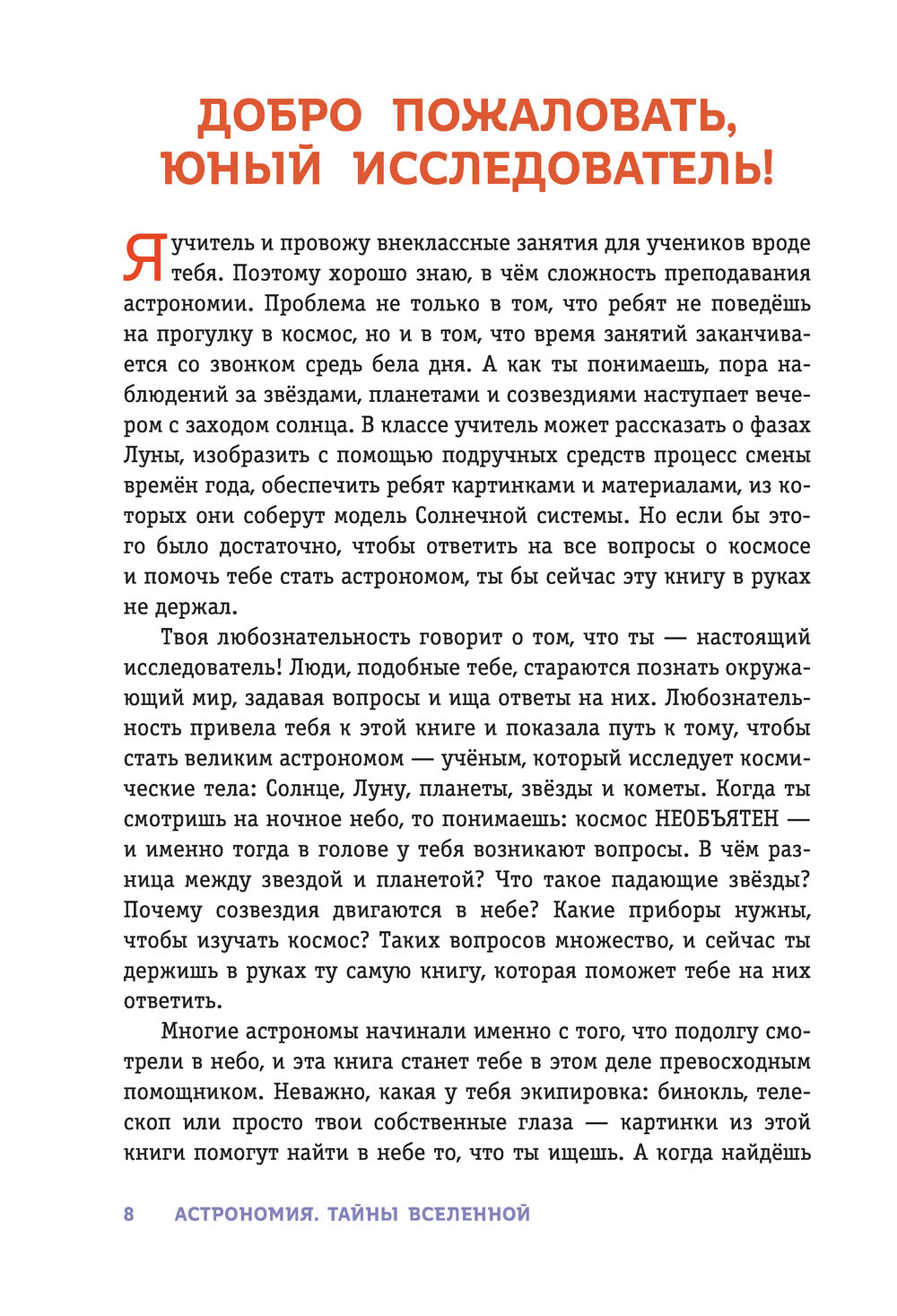 ДОБРО ПОЖАЛОВАТЬ, ЮНЫЙ ИССЛЕДОВАТЕЛЬ!

Я учитель и провожу внеклассные занятия для учеников вроде тебя. Поэтому хорошо знаю, в чём сложность преподавания астрономии. Проблема не только в том, что ребят не поведёшь на прогулку в космос, но и в том, что время занятий заканчивается со звонком средь бела дня. А как ты понимаешь, пора наблюдений за звёздами, планетами и созвездиями наступает вечером с заходом солнца. В классе учитель может рассказать о фазах Луны, изобразить с помощью подручных средств процесс смены времён года, обеспечить ребят картинками и материалами, из которых они соберут модель Солнечной системы. Но если бы этого было достаточно, чтобы ответить на все вопросы о космосе и помочь тебе стать астрономом, ты бы сейчас эту книгу в руках не держал.

Твоя любознательность говорит о том, что ты — настоящий исследователь! Люди, подобные тебе, стараются познать окружающий мир, задавая вопросы и ища ответы на них. Любознательность привела тебя к этой книге и показала путь к тому, чтобы стать великим астрономом — учёным, который исследует космические тела: Солнце, Луну, планеты, звёзды и кометы. Когда ты смотришь на ночное небо, то понимаешь: космос НЕОБЪЯТЕН — и именно тогда в голове у тебя возникают вопросы. В чём разница между звездой и планетой? Что такое падающие звёзды? Почему созвездия двигаются в небе? Какие приборы нужны, чтобы изучать космос? Таких вопросов множество, и сейчас ты держишь в руках ту самую книгу, которая поможет тебе на них ответить.

Многие астрономы начинали именно с того, что подолгу смотрели в небо, и эта книга станет тебе в этом деле превосходным помощником. Неважно, какая у тебя экипировка: бинокль, телескоп или просто твои собственные глаза — картинки из этой книги помогут найти в небе то, что ты ищешь. А когда найдёшь

8 АСТРОНОМИЯ. ТАЙНЫ ВСЕЛЕННОЙ